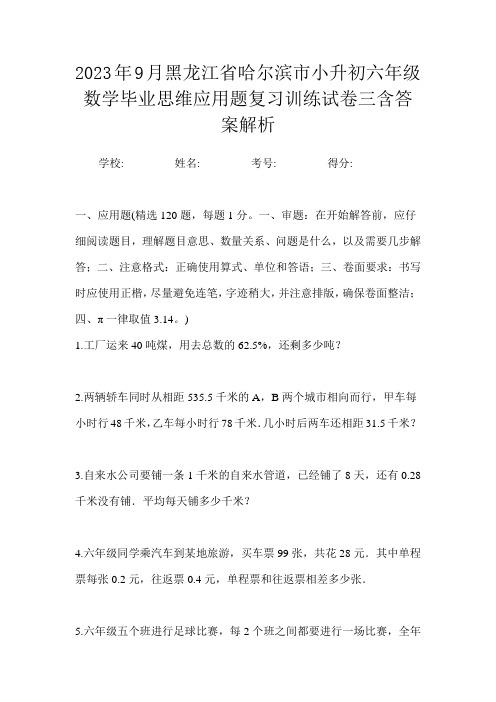 2023年9月黑龙江省哈尔滨市小升初六年级数学毕业思维应用题复习训练试卷三含答案解析

学校:　　姓名:　　考号:　　得分:

一、应用题(精选120题，每题1分。一、审题：在开始解答前，应仔细阅读题目，理解题目意思、数量关系、问题是什么，以及需要几步解答；二、注意格式：正确使用算式、单位和答语；三、卷面要求：书写时应使用正楷，尽量避免连笔，字迹稍大，并注意排版，确保卷面整洁；四、π一律取值3.14。)

1.工厂运来40吨煤，用去总数的62.5%，还剩多少吨？

2.两辆轿车同时从相距535.5千米的A，B两个城市相向而行，甲车每小时行48千米，乙车每小时行78千米.几小时后两车还相距31.5千米？

3.自来水公司要铺一条1千米的自来水管道，已经铺了8天，还有0.28千米没有铺．平均每天铺多少千米？

4.六年级同学乘汽车到某地旅游，买车票99张，共花28元．其中单程票每张0.2元，往返票0.4元，单程票和往返票相差多少张．

5.六年级五个班进行足球比赛，每2个班之间都要进行一场比赛，全年